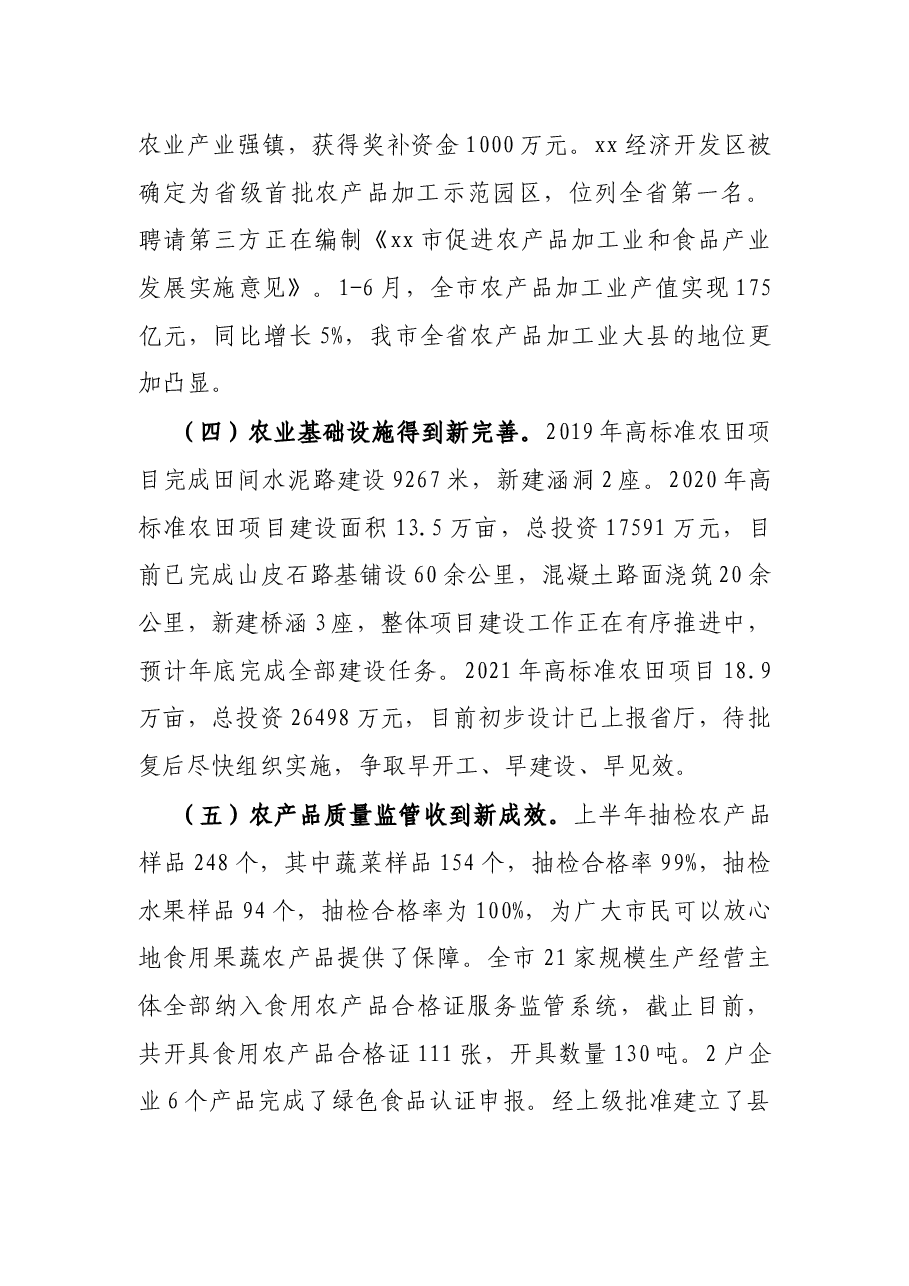 农业产业强镇，获得奖补资金1000万元。xx经济开发区被确定为省级首批农产品加工示范园区，位列全省第一名。聘请第三方正在编制《xx市促进农产品加工业和食品产业发展实施意见》。1-6月，全市农产品加工业产值实现175亿元，同比增长5%，我市全省农产品加工业大县的地位更加凸显。

（四）农业基础设施得到新完善。2019年高标准农田项目完成田间水泥路建设9267米，新建涵洞2座。2020年高标准农田项目建设面积13.5万亩，总投资17591万元，目前已完成山皮石路基铺设60余公里，混凝土路面浇筑20余公里，新建桥涵3座，整体项目建设工作正在有序推进中，预计年底完成全部建设任务。2021年高标准农田项目18.9万亩，总投资26498万元，目前初步设计已上报省厅，待批复后尽快组织实施，争取早开工、早建设、早见效。

（五）农产品质量监管收到新成效。上半年抽检农产品样品248个，其中蔬菜样品154个，抽检合格率99%，抽检水果样品94个，抽检合格率为100%，为广大市民可以放心地食用果蔬农产品提供了保障。全市21家规模生产经营主体全部纳入食用农产品合格证服务监管系统，截止目前，共开具食用农产品合格证111张，开具数量130吨。2户企业6个产品完成了绿色食品认证申报。经上级批准建立了县